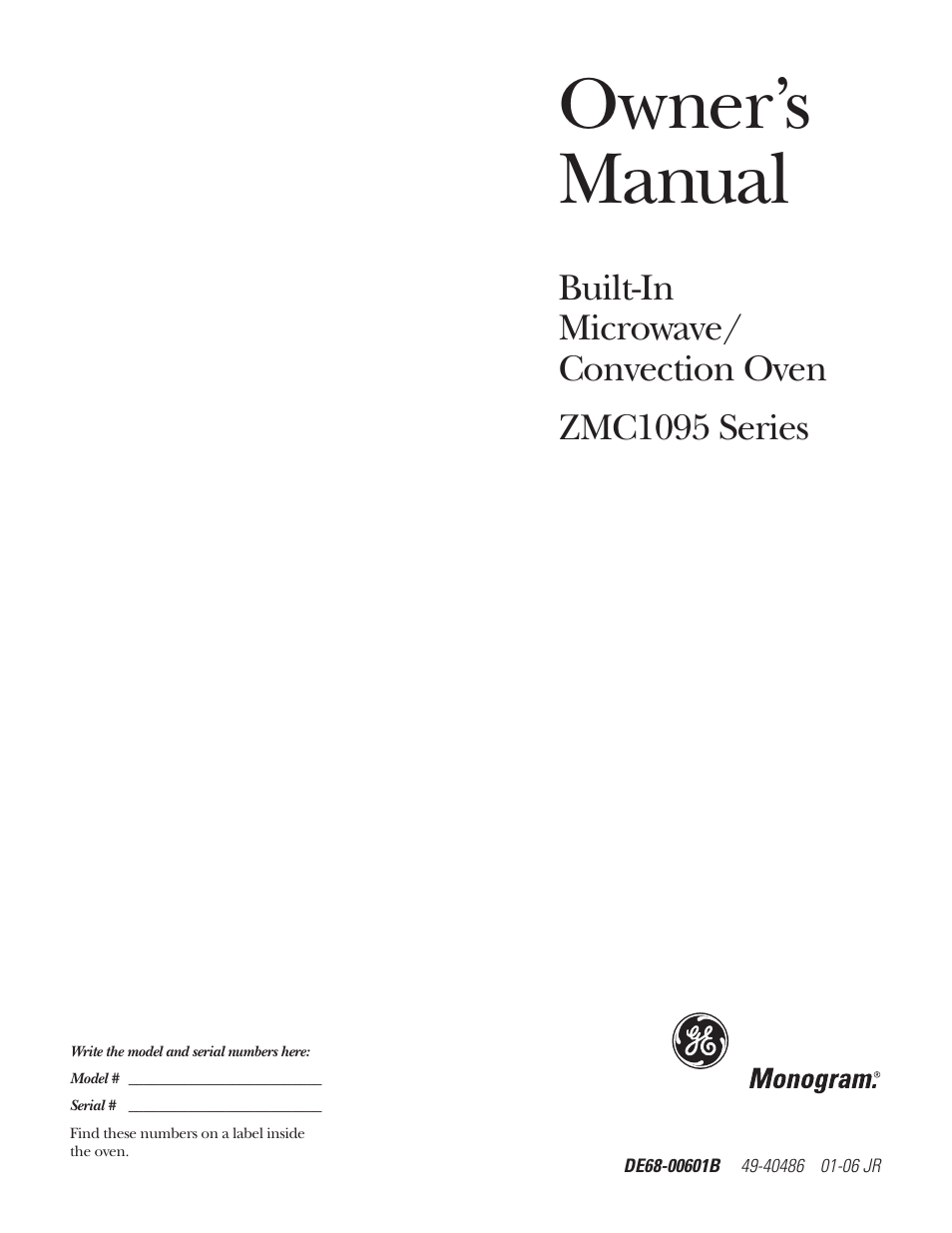 Owner's Manual

Built-In Microwave/ Convection Oven

ZMC1095 Series

Write the model and serial numbers here:

Model # ____________________

Serial # ____________________

Find these numbers on a label inside the oven.

GE

Monogram.®

DE68-00601B 49-40486 01-06 JR